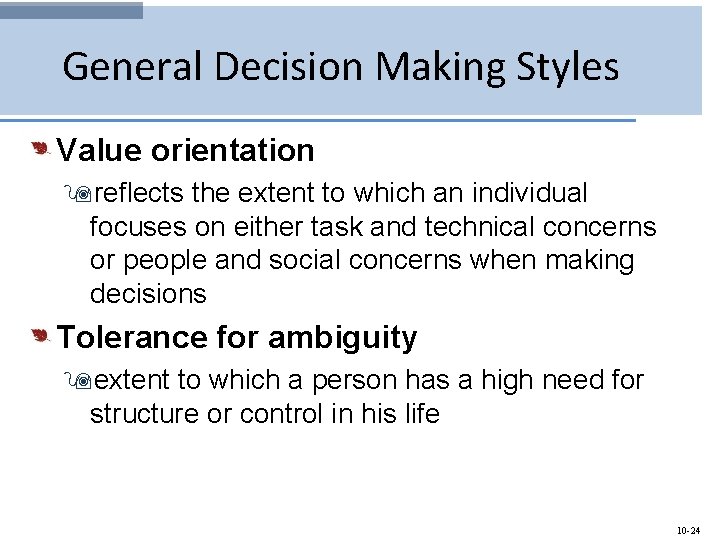 General Decision Making Styles

Value orientation

reflects the extent to which an individual focuses on either task and technical concerns or people and social concerns when making decisions

Tolerance for ambiguity

extent to which a person has a high need for structure or control in his life

10-24